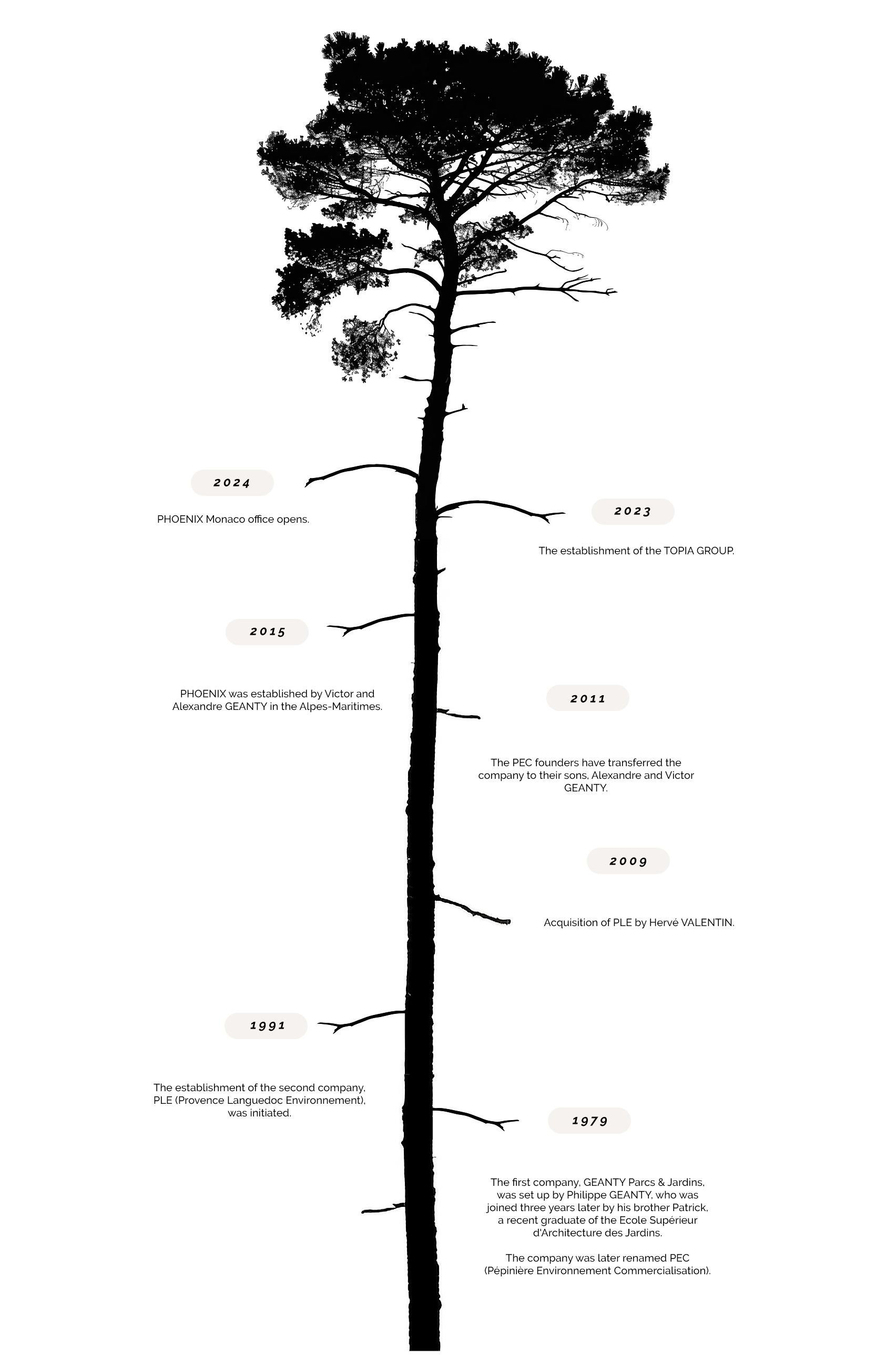 2024

PHOENIX Monaco office opens.

2023

The establishment of the TOPIA GROUP.

2015

PHOENIX was established by Victor and Alexandre GEANTY in the Alpes-Maritimes.

2011

The PEC founders have transferred the company to their sons, Alexandre and Victor GEANTY.

2009

Acquisition of PLE by Hervé VALENTIN.

1991

The establishment of the second company, PLE (Provence Languedoc Environnement), was initiated.

1979

The first company, GEANTY Parcs & Jardins, was set up by Philippe GEANTY, who was joined three years later by his brother Patrick, a recent graduate of the Ecole Supérieur d'Architecture des Jardins.

The company was later renamed PEC (Pépinière Environnement Commercialisation).